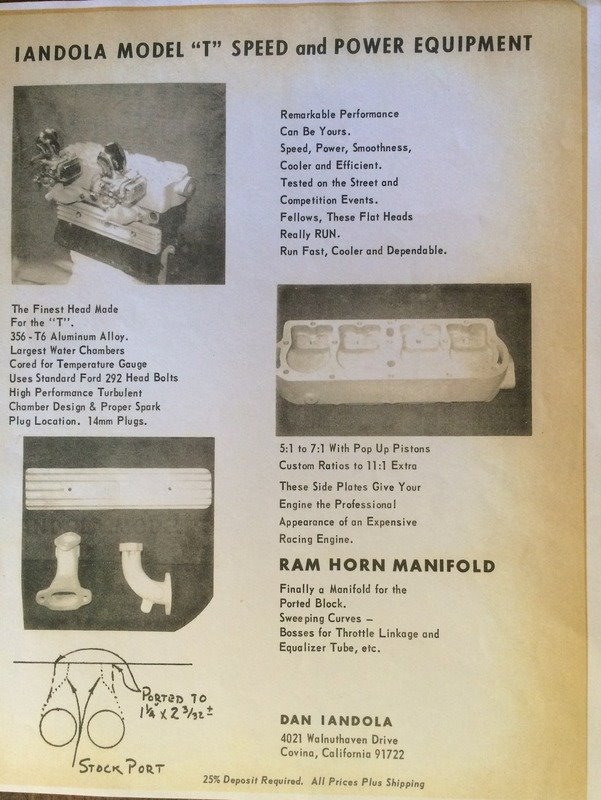 IANDOLA MODEL "T" SPEED and POWER EQUIPMENT

Remarkable Performance
Can Be Yours.
Speed, Power, Smoothness,
Cooler and Efficient.
Tested on the Street and
Competition Events.
Fellows, These Flat Heads
Really RUN.
Run Fast, Cooler and Dependable.

The Finest Head Made
For the "T".
356 - T6 Aluminum Alloy.
Largest Water Chambers
Cored for Temperature Gauge
Uses Standard Ford 292 Head Bolts
High Performance Turbulent
Chamber Design & Proper Spark
Plug Location. 14mm Plugs.

5:1 to 7:1 With Pop Up Pistons
Custom Ratios to 11:1 Extra

These Side Plates Give Your
Engine the Professional
Appearance of an Expensive
Racing Engine.

RAM HORN MANIFOLD

Finally a Manifold for the
Ported Block.
Sweeping Curves -
Bosses for Throttle Linkage and
Equalizer Tube, etc.

PORTED TO
$1\frac{1}{4} \times 2\frac{3}{32} \pm$

STOCK PORT

DAN IANDOLA
4021 Walnuthaven Drive
Covina, California 91722

25% Deposit Required. All Prices Plus Shipping